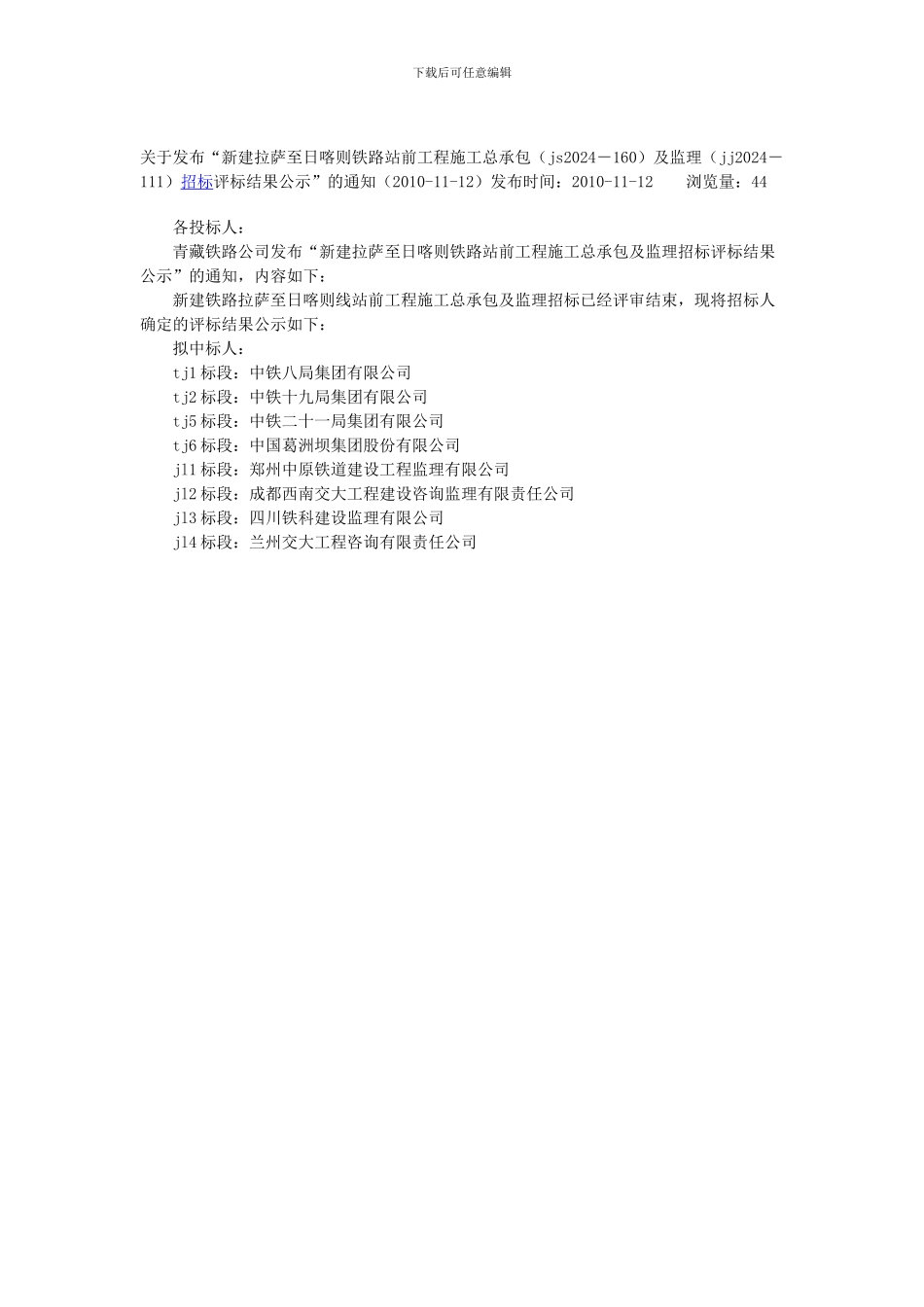 下载后可任意编辑

关于发布“新建拉萨至日喀则铁路站前工程施工总承包（js2024－160）及监理（jj2024－111）招标评标结果公示”的通知（2010-11-12）发布时间：2010-11-12　　浏览量：44

各投标人：

青藏铁路公司发布“新建拉萨至日喀则铁路站前工程施工总承包及监理招标评标结果公示”的通知，内容如下：

新建铁路拉萨至日喀则线站前工程施工总承包及监理招标已经评审结束，现将招标人确定的评标结果公示如下：

拟中标人：

tj1 标段：中铁八局集团有限公司

tj2 标段：中铁十九局集团有限公司

tj5 标段：中铁二十一局集团有限公司

tj6 标段：中国葛洲坝集团股份有限公司

jl1 标段：郑州中原铁道建设工程监理有限公司

jl2 标段：成都西南交大工程建设咨询监理有限责任公司

jl3 标段：四川铁科建设监理有限公司

jl4 标段：兰州交大工程咨询有限责任公司